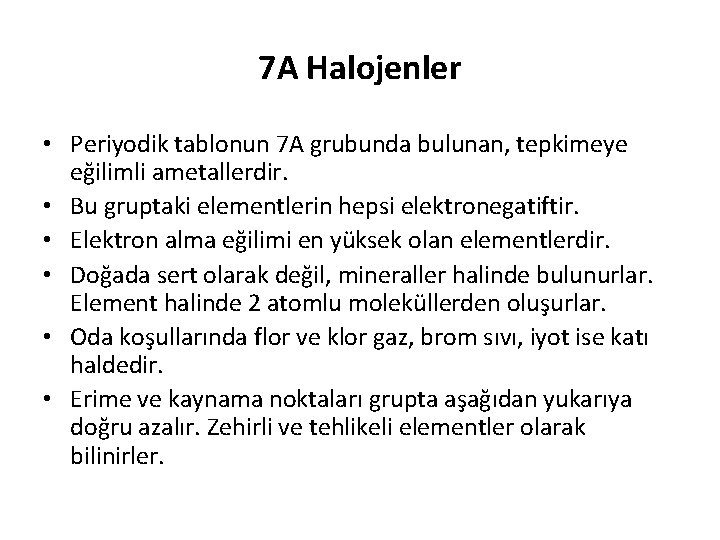 7A Halojenler

• Periyodik tablonun 7A grubunda bulunan, tepkimeye eğilimli ametallerdir.
• Bu gruptaki elementlerin hepsi elektronegatiftir.
• Elektron alma eğilimi en yüksek olan elementlerdir.
• Doğada sert olarak değil, mineraller halinde bulunurlar. Element halinde 2 atomlu moleküllerden oluşurlar.
• Oda koşullarında flor ve klor gaz, brom sıvı, iyot ise katı haldedir.
• Erime ve kaynama noktaları grupta aşağıdan yukarıya doğru azalır. Zehirli ve tehlikeli elementler olarak bilinirler.